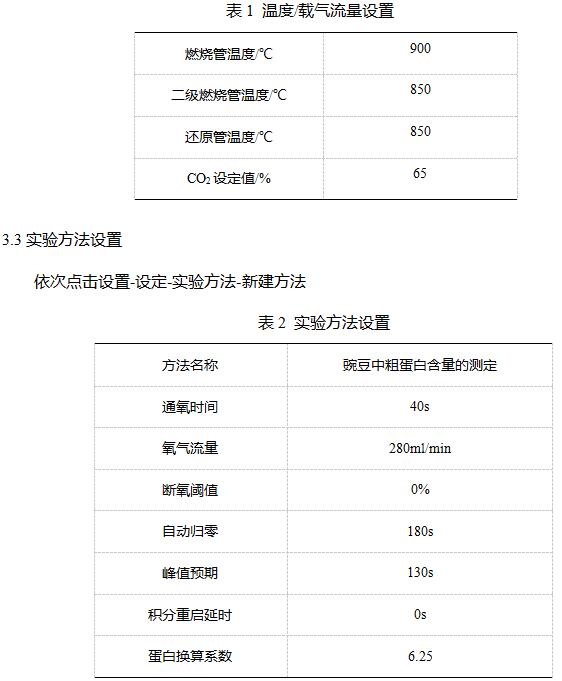 表 1 温度/载气流量设置

| 燃烧管温度/°C | 900 |
|---|---|
| 二级燃烧管温度/°C | 850 |
| 还原管温度/°C | 850 |
| $CO_2$ 设定值/% | 65 |

3.3 实验方法设置

依次点击设置-设定-实验方法-新建方法

表 2 实验方法设置

| 方法名称 | 豌豆中粗蛋白含量的测定 |
|---|---|
| 通氧时间 | 40s |
| 氧气流量 | 280ml/min |
| 断氧阈值 | 0% |
| 自动归零 | 180s |
| 峰值预期 | 130s |
| 积分重启延时 | 0s |
| 蛋白换算系数 | 6.25 |